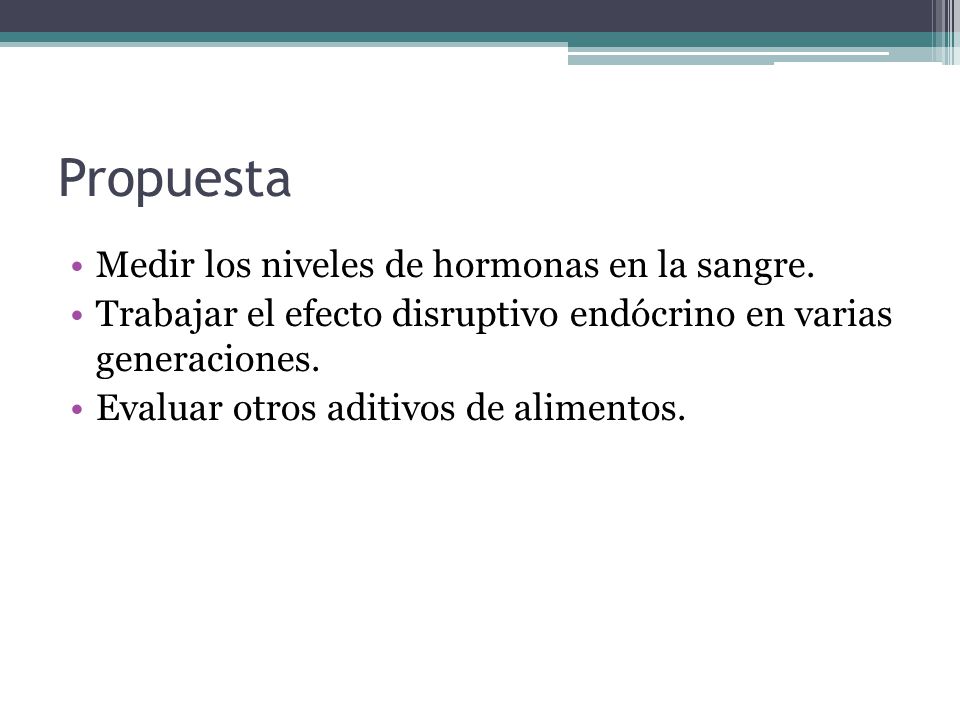 Propuesta

• Medir los niveles de hormonas en la sangre.
• Trabajar el efecto disruptivo endócrino en varias generaciones.
• Evaluar otros aditivos de alimentos.